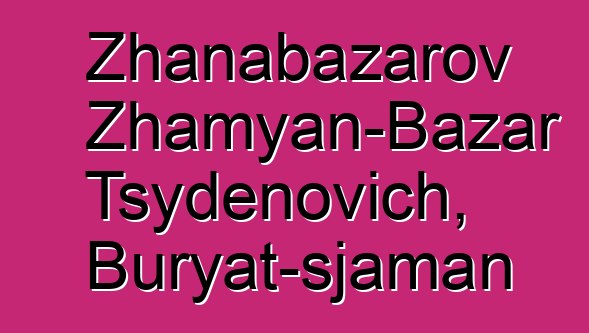 Zhanabazarov Zhamyan-Bazar Tsydenovich, Buryat-sjaman